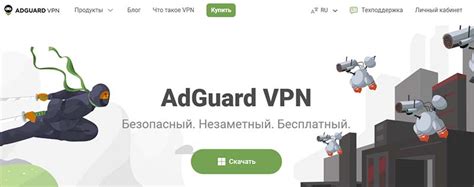 ADGUARD VPN Продукты Блог Что такое VPN Купить RU Техподдержка Личный кабинет

AdGuard VPN

Безопасный. Незаметный. Бесплатный.

Скачать